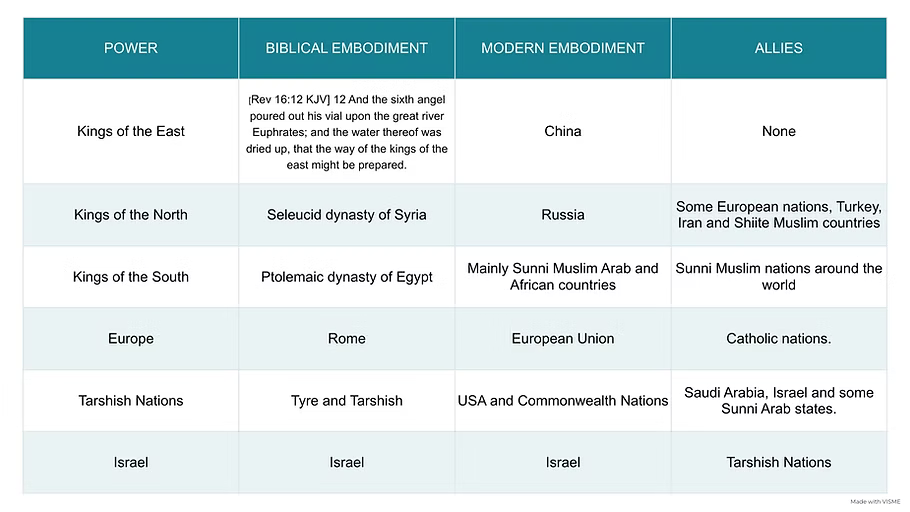 | POWER | BIBLICAL EMBODIMENT | MODERN EMBODIMENT | ALLIES |
|---|---|---|---|
| Kings of the East | [Rev 16:12 KJV] 12 And the sixth angel poured out his vial upon the great river Euphrates; and the water thereof was dried up, that the way of the kings of the east might be prepared. | China | None |
| Kings of the North | Seleucid dynasty of Syria | Russia | Some European nations, Turkey, Iran and Shiite Muslim countries |
| Kings of the South | Ptolemaic dynasty of Egypt | Mainly Sunni Muslim Arab and African countries | Sunni Muslim nations around the world |
| Europe | Rome | European Union | Catholic nations. |
| Tarshish Nations | Tyre and Tarshish | USA and Commonwealth Nations | Saudi Arabia, Israel and some Sunni Arab states. |
| Israel | Israel | Israel | Tarshish Nations |

Made with VISME